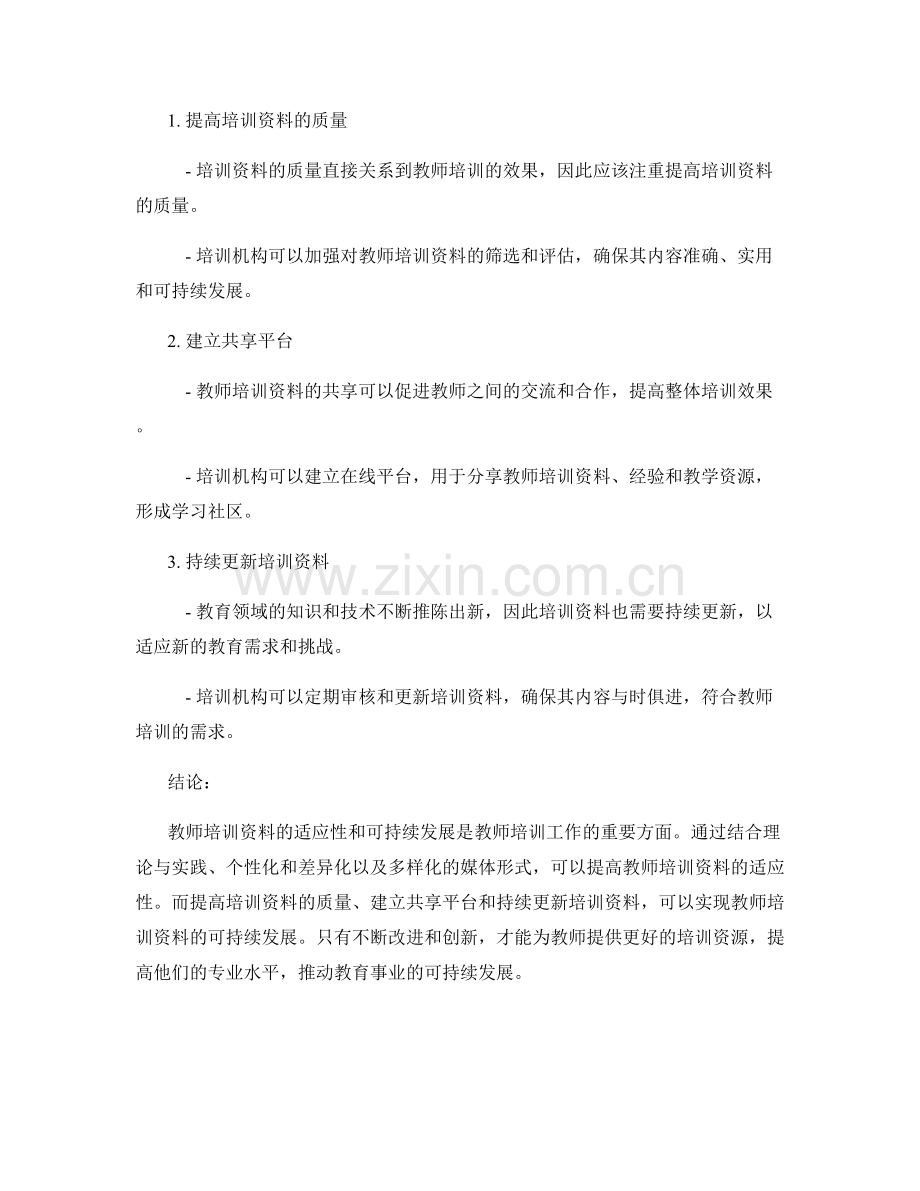 1. 提高培训资料的质量

- 培训资料的质量直接关系到教师培训的效果，因此应该注重提高培训资料的质量。

- 培训机构可以加强对教师培训资料的筛选和评估，确保其内容准确、实用和可持续发展。

2. 建立共享平台

- 教师培训资料的共享可以促进教师之间的交流和合作，提高整体培训效果。

- 培训机构可以建立在线平台，用于分享教师培训资料、经验和教学资源，形成学习社区。

3. 持续更新培训资料

www.zixin.com.cn

- 教育领域的知识和技术不断推陈出新，因此培训资料也需要持续更新，以适应新的教育需求和挑战。

- 培训机构可以定期审核和更新培训资料，确保其内容与时俱进，符合教师培训的需求。

结论：

教师培训资料的适应性和可持续发展是教师培训工作的重要方面。通过结合理论与实践、个性化和差异化以及多样化的媒体形式，可以提高教师培训资料的适应性。而提高培训资料的质量、建立共享平台和持续更新培训资料，可以实现教师培训资料的可持续发展。只有不断改进和创新，才能为教师提供更好的培训资源，提高他们的专业水平，推动教育事业的可持续发展。